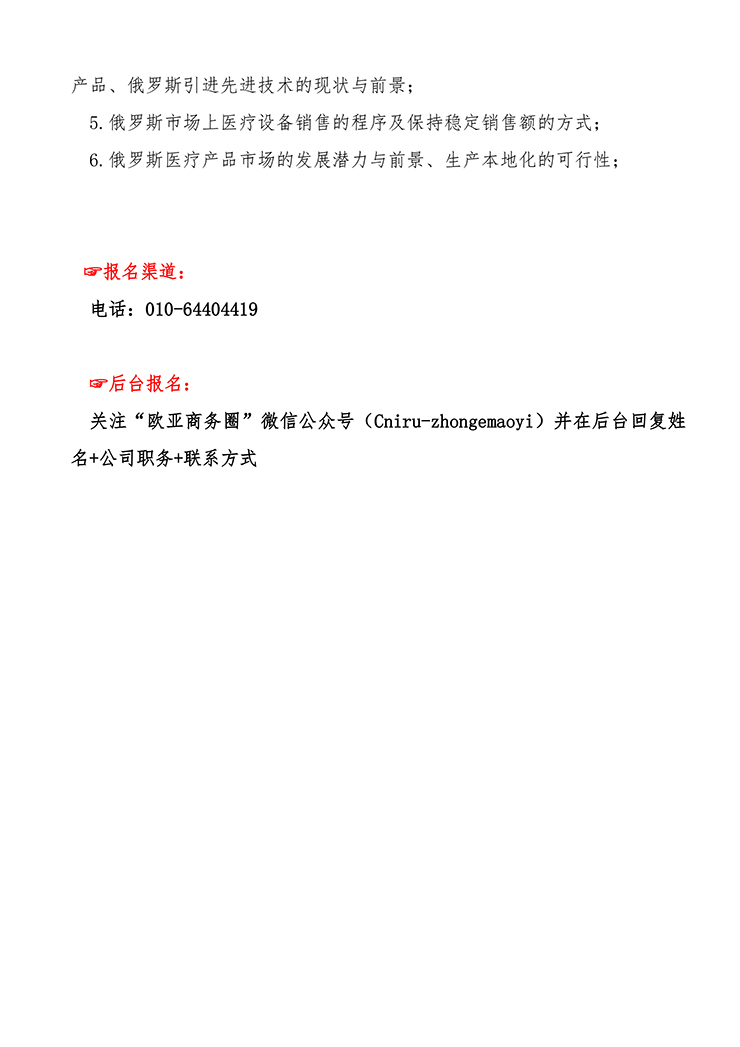 产品、俄罗斯引进先进技术的现状与前景；

5.俄罗斯市场上医疗设备销售的程序及保持稳定销售额的方式；

6.俄罗斯医疗产品市场的发展潜力与前景、生产本地化的可行性；

☞报名渠道：

电话：010-64404419

☞后台报名：

关注“欧亚商务圈”微信公众号（Cniru-zhongemaoyi）并在后台回复姓名+公司职务+联系方式